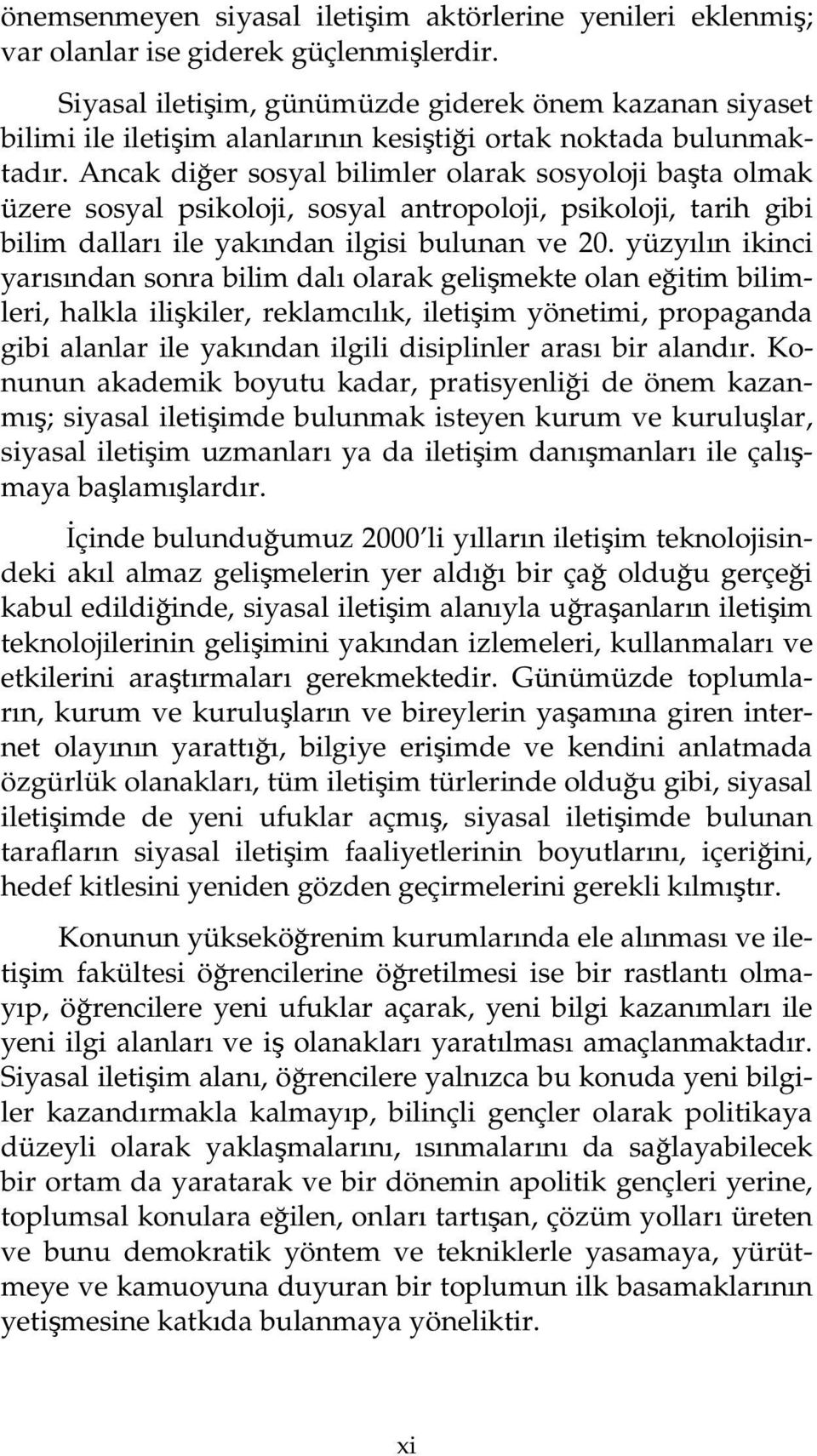 önemsenmeyen siyasal iletişim aktörlerine yenileri eklenmiş; var olanlar ise giderek güçlenmişlerdir.

Siyasal iletişim, günümüzde giderek önem kazanan siyaset bilimi ile iletişim alanlarının kesiştiği ortak noktada bulunmaktadır. Ancak diğer sosyal bilimler olarak sosyoloji başta olmak üzere sosyal psikoloji, sosyal antropoloji, psikoloji, tarih gibi bilim dalları ile yakından ilgisi bulunan ve 20. yüzyılın ikinci yarısından sonra bilim dalı olarak gelişmekte olan eğitim bilimleri, halkla ilişkiler, reklamcılık, iletişim yönetimi, propaganda gibi alanlar ile yakından ilgili disiplinler arası bir alandır. Konunun akademik boyutu kadar, pratisyenliği de önem kazanmış; siyasal iletişimde bulunmak isteyen kurum ve kuruluşlar, siyasal iletişim uzmanları ya da iletişim danışmanları ile çalışmaya başlamışlardır.

İçinde bulunduğumuz 2000'li yılların iletişim teknolojisindeki akıl almaz gelişmelerin yer aldığı bir çağ olduğu gerçeği kabul edildiğinde, siyasal iletişim alanıyla uğraşanların iletişim teknolojilerinin gelişimini yakından izlemeleri, kullanmaları ve etkilerini araştırmaları gerekmektedir. Günümüzde toplumların, kurum ve kuruluşların ve bireylerin yaşamına giren internet olayının yarattığı, bilgiye erişimde ve kendini anlatmada özgürlük olanakları, tüm iletişim türlerinde olduğu gibi, siyasal iletişimde de yeni ufuklar açmış, siyasal iletişimde bulunan tarafların siyasal iletişim faaliyetlerinin boyutlarını, içeriğini, hedef kitlesini yeniden gözden geçirmelerini gerekli kılmıştır.

Konunun yükseköğrenim kurumlarında ele alınması ve iletişim fakültesi öğrencilerine öğretilmesi ise bir rastlantı olmayıp, öğrencilere yeni ufuklar açarak, yeni bilgi kazanımları ile yeni ilgi alanları ve iş olanakları yaratılması amaçlanmaktadır. Siyasal iletişim alanı, öğrencilere yalnızca bu konuda yeni bilgiler kazandırmakla kalmayıp, bilinçli gençler olarak politikaya düzeyli olarak yaklaşmalarını, ısınmalarını da sağlayabilecek bir ortam da yaratarak ve bir dönemin apolitik gençleri yerine, toplumsal konulara eğilen, onları tartışan, çözüm yolları üreten ve bunu demokratik yöntem ve tekniklerle yasamaya, yürütmeye ve kamuoyuna duyuran bir toplumun ilk basamaklarının yetişmesine katkıda bulanmaya yöneliktir.

xi